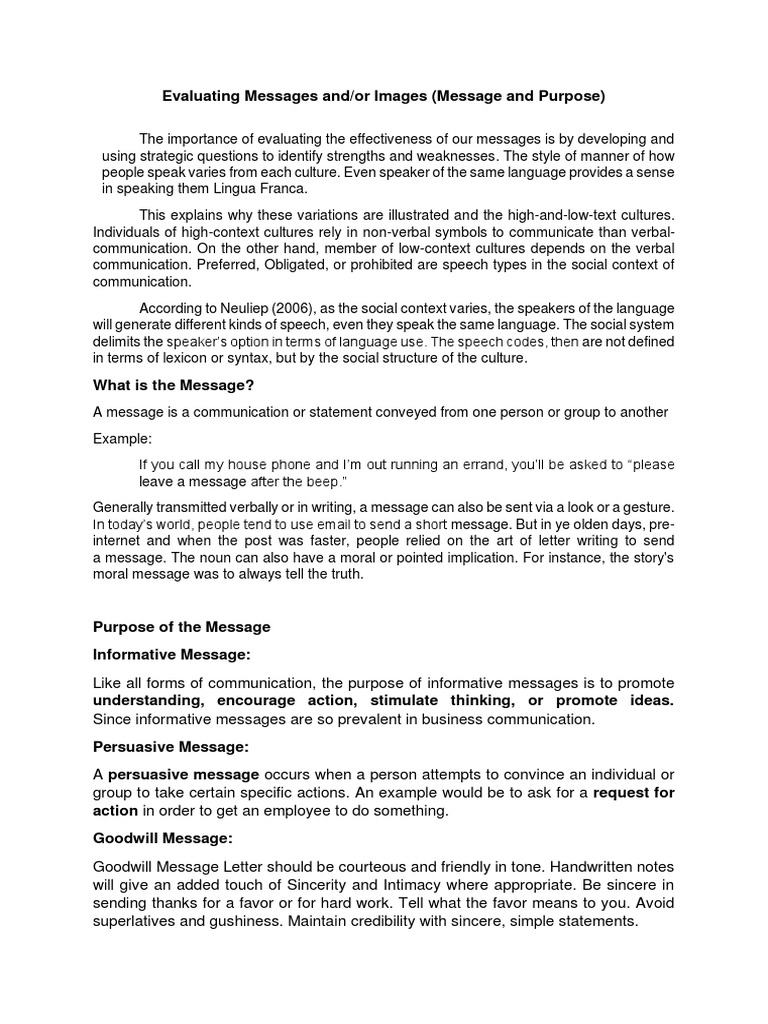 Evaluating Messages and/or Images (Message and Purpose)

The importance of evaluating the effectiveness of our messages is by developing and using strategic questions to identify strengths and weaknesses. The style of manner of how people speak varies from each culture. Even speaker of the same language provides a sense in speaking them Lingua Franca.

This explains why these variations are illustrated and the high-and-low-text cultures. Individuals of high-context cultures rely in non-verbal symbols to communicate than verbal-communication. On the other hand, member of low-context cultures depends on the verbal communication. Preferred, Obligated, or prohibited are speech types in the social context of communication.

According to Neuliep (2006), as the social context varies, the speakers of the language will generate different kinds of speech, even they speak the same language. The social system delimits the speaker's option in terms of language use. The speech codes, then are not defined in terms of lexicon or syntax, but by the social structure of the culture.

What is the Message?

A message is a communication or statement conveyed from one person or group to another

Example:

If you call my house phone and I'm out running an errand, you'll be asked to "please leave a message after the beep."

Generally transmitted verbally or in writing, a message can also be sent via a look or a gesture. In today's world, people tend to use email to send a short message. But in ye olden days, pre-internet and when the post was faster, people relied on the art of letter writing to send a message. The noun can also have a moral or pointed implication. For instance, the story's moral message was to always tell the truth.

Purpose of the Message

Informative Message:

Like all forms of communication, the purpose of informative messages is to promote understanding, encourage action, stimulate thinking, or promote ideas. Since informative messages are so prevalent in business communication.

Persuasive Message:

A persuasive message occurs when a person attempts to convince an individual or group to take certain specific actions. An example would be to ask for a request for action in order to get an employee to do something.

Goodwill Message:

Goodwill Message Letter should be courteous and friendly in tone. Handwritten notes will give an added touch of Sincerity and Intimacy where appropriate. Be sincere in sending thanks for a favor or for hard work. Tell what the favor means to you. Avoid superlatives and gushiness. Maintain credibility with sincere, simple statements.